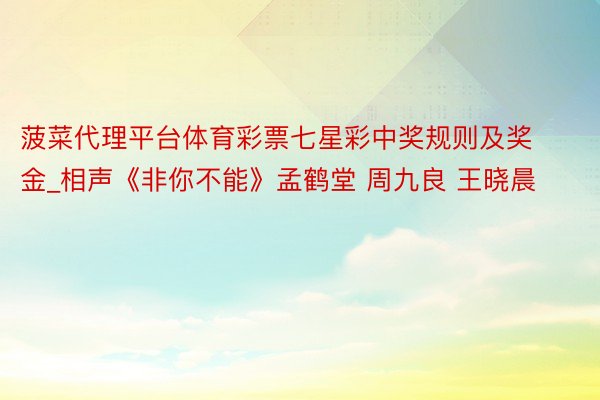 菠菜代理平台体育彩票七星彩中奖规则及奖金_相声《非你不能》孟鹤堂 周九良 王晓晨